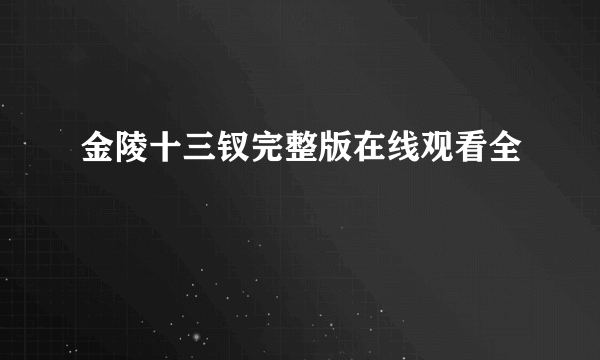 金陵十三钗完整版在线观看全